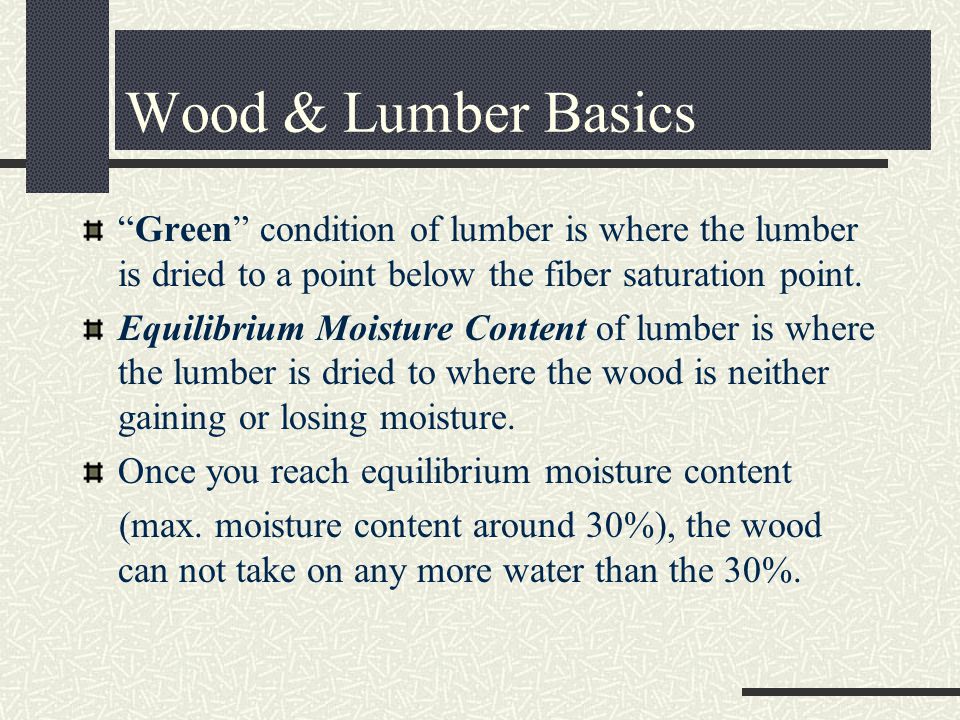 Wood & Lumber Basics

“Green” condition of lumber is where the lumber is dried to a point below the fiber saturation point.

Equilibrium Moisture Content of lumber is where the lumber is dried to where the wood is neither gaining or losing moisture.

Once you reach equilibrium moisture content (max. moisture content around 30%), the wood can not take on any more water than the 30%.